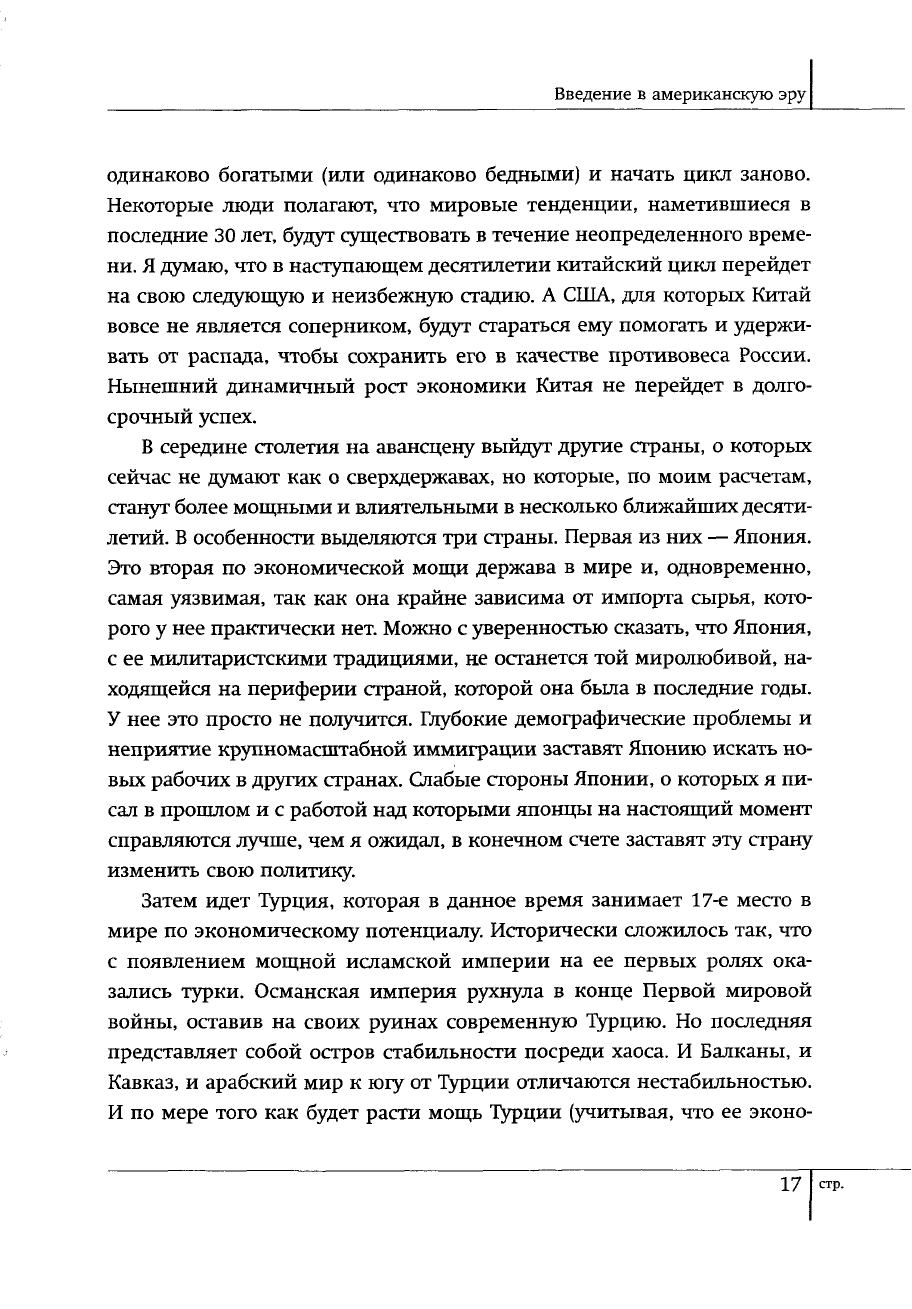 Введение в американскую эру

одинаково богатыми (или одинаково бедными) и начать цикл заново. Некоторые люди полагают, что мировые тенденции, наметившиеся в последние 30 лет, будут существовать в течение неопределенного времени. Я думаю, что в наступающем десятилетии китайский цикл перейдет на свою следующую и неизбежную стадию. А США, для которых Китай вовсе не является соперником, будут стараться ему помогать и удерживать от распада, чтобы сохранить его в качестве противовеса России. Нынешний динамичный рост экономики Китая не перейдет в долгосрочный успех.

В середине столетия на авансцену выйдут другие страны, о которых сейчас не думают как о сверхдержавах, но которые, по моим расчетам, станут более мощными и влиятельными в несколько ближайших десятилетий. В особенности выделяются три страны. Первая из них — Япония. Это вторая по экономической мощи держава в мире и, одновременно, самая уязвимая, так как она крайне зависима от импорта сырья, которого у нее практически нет. Можно с уверенностью сказать, что Япония, с ее милитаристскими традициями, не останется той миролюбивой, находящейся на периферии страной, которой она была в последние годы. У нее это просто не получится. Глубокие демографические проблемы и неприятие крупномасштабной иммиграции заставят Японию искать новых рабочих в других странах. Слабые стороны Японии, о которых я писал в прошлом и с работой над которыми японцы на настоящий момент справляются лучше, чем я ожидал, в конечном счете заставят эту страну изменить свою политику.

Затем идет Турция, которая в данное время занимает 17-е место в мире по экономическому потенциалу. Исторически сложилось так, что с появлением мощной исламской империи на ее первых ролях оказались турки. Османская империя рухнула в конце Первой мировой войны, оставив на своих руинах современную Турцию. Но последняя представляет собой остров стабильности посреди хаоса. И Балканы, и Кавказ, и арабский мир к югу от Турции отличаются нестабильностью. И по мере того как будет расти мощь Турции (учитывая, что ее эконо-

17 стр.